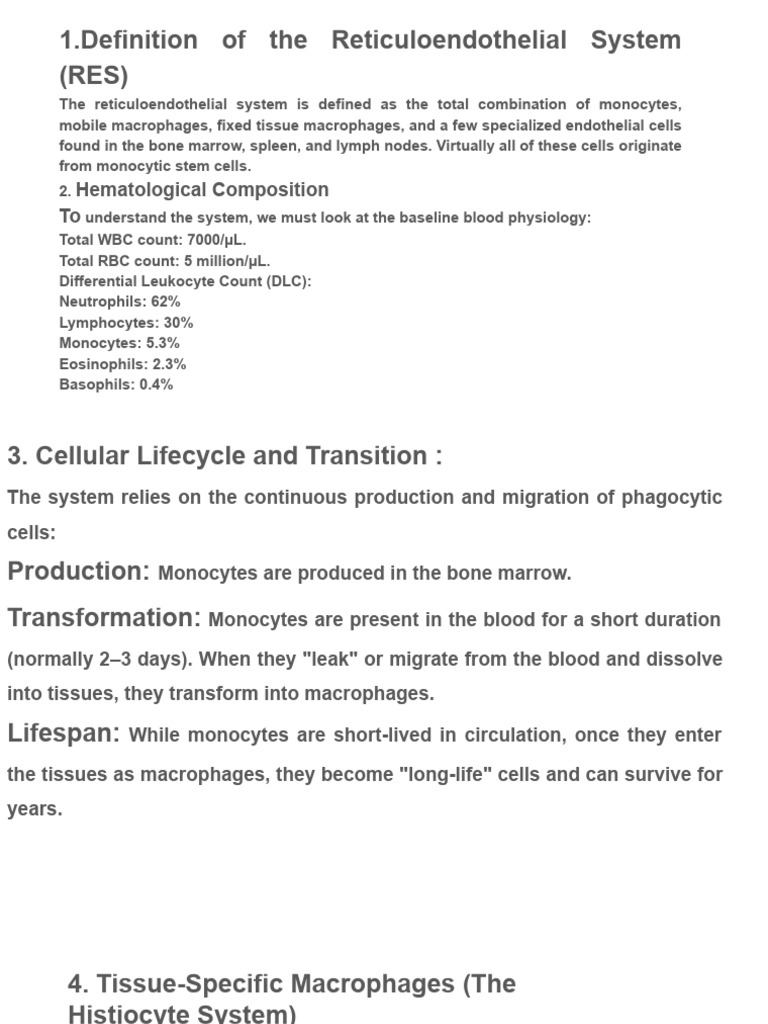 1.Definition of the Reticuloendothelial System (RES)

The reticuloendothelial system is defined as the total combination of monocytes, mobile macrophages, fixed tissue macrophages, and a few specialized endothelial cells found in the bone marrow, spleen, and lymph nodes. Virtually all of these cells originate from monocytic stem cells.

2. Hematological Composition

To understand the system, we must look at the baseline blood physiology:
Total WBC count: 7000/μL.
Total RBC count: 5 million/μL.
Differential Leukocyte Count (DLC):
Neutrophils: 62%
Lymphocytes: 30%
Monocytes: 5.3%
Eosinophils: 2.3%
Basophils: 0.4%

3. Cellular Lifecycle and Transition :

The system relies on the continuous production and migration of phagocytic cells:

Production: Monocytes are produced in the bone marrow.

Transformation: Monocytes are present in the blood for a short duration (normally 2–3 days). When they "leak" or migrate from the blood and dissolve into tissues, they transform into macrophages.

Lifespan: While monocytes are short-lived in circulation, once they enter the tissues as macrophages, they become "long-life" cells and can survive for years.

4. Tissue-Specific Macrophages (The Histiocyte System)